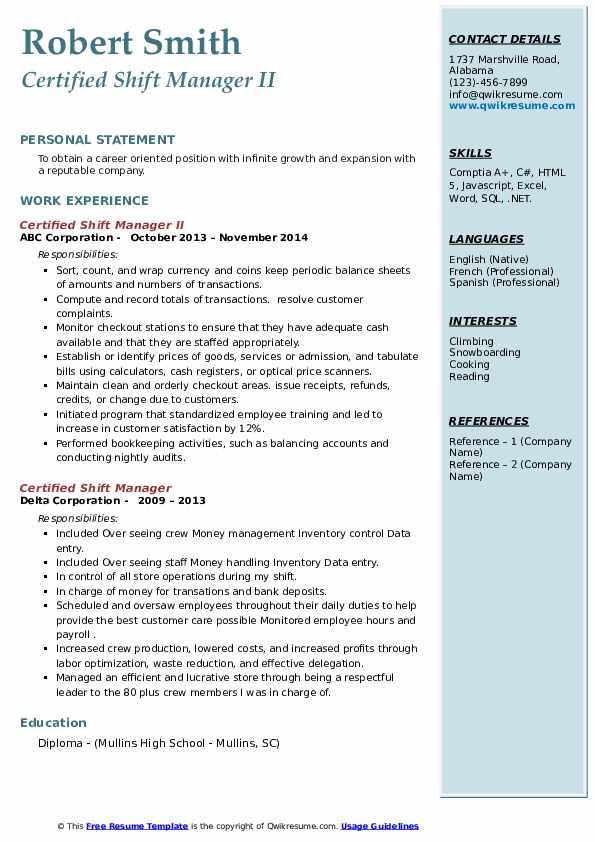 Robert Smith
Certified Shift Manager II

PERSONAL STATEMENT
To obtain a career oriented position with infinite growth and expansion with a reputable company.

WORK EXPERIENCE
Certified Shift Manager II
ABC Corporation - October 2013 – November 2014
Responsibilities:
- Sort, count, and wrap currency and coins keep periodic balance sheets of amounts and numbers of transactions.
- Compute and record totals of transactions. resolve customer complaints.
- Monitor checkout stations to ensure that they have adequate cash available and that they are staffed appropriately.
- Establish or identify prices of goods, services or admission, and tabulate bills using calculators, cash registers, or optical price scanners.
- Maintain clean and orderly checkout areas. issue receipts, refunds, credits, or change due to customers.
- Initiated program that standardized employee training and led to increase in customer satisfaction by 12%.
- Performed bookkeeping activities, such as balancing accounts and conducting nightly audits.

Certified Shift Manager
Delta Corporation - 2009 – 2013
Responsibilities:
- Included Over seeing crew Money management Inventory control Data entry.
- Included Over seeing staff Money handling Inventory Data entry.
- In control of all store operations during my shift.
- In charge of money for transations and bank deposits.
- Scheduled and oversaw employees throughout their daily duties to help provide the best customer care possible Monitored employee hours and payroll .
- Increased crew production, lowered costs, and increased profits through labor optimization, waste reduction, and effective delegation.
- Managed an efficient and lucrative store through being a respectful leader to the 80 plus crew members I was in charge of.

Education
Diploma - (Mullins High School - Mullins, SC)

CONTACT DETAILS
1737 Marshville Road, Alabama
(123)-456-7899
info@qwikresume.com
www.qwikresume.com

SKILLS
Comptia A+, C#, HTML 5, Javascript, Excel, Word, SQL, .NET.

LANGUAGES
English (Native)
French (Professional)
Spanish (Professional)

INTERESTS
Climbing
Snowboarding
Cooking
Reading

REFERENCES
Reference – 1 (Company Name)
Reference – 2 (Company Name)

© This Free Resume Template is the copyright of Qwikresume.com. Usage Guidelines